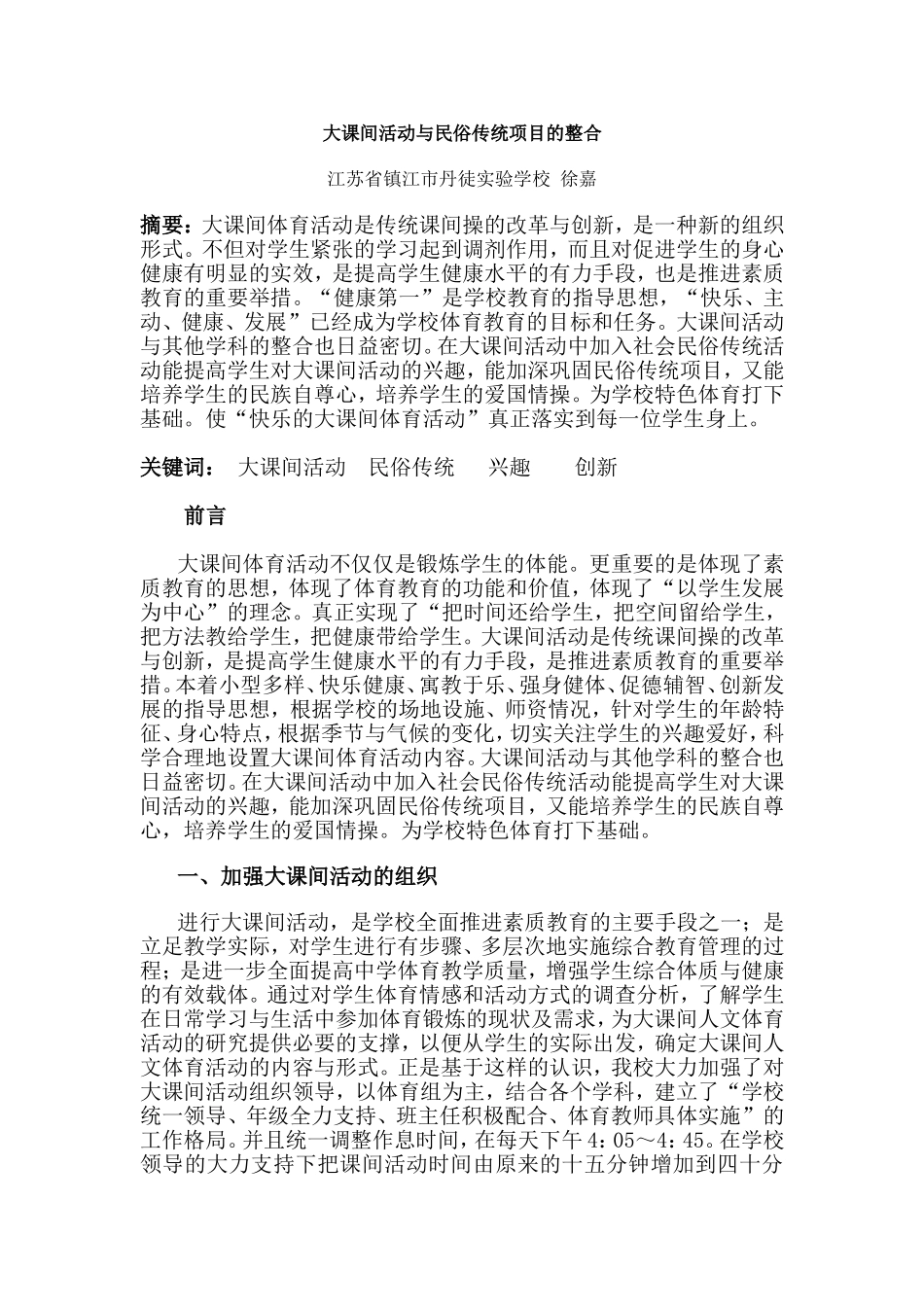 大课间活动与民俗传统项目的整合

江苏省镇江市丹徒实验学校 徐嘉

摘要：大课间体育活动是传统课间操的改革与创新，是一种新的组织形式。不但对学生紧张的学习起到调剂作用，而且对促进学生的身心健康有明显的实效，是提高学生健康水平的有力手段，也是推进素质教育的重要举措。“健康第一”是学校教育的指导思想，“快乐、主动、健康、发展”已经成为学校体育教育的目标和任务。大课间活动与其他学科的整合也日益密切。在大课间活动中加入社会民俗传统活动能提高学生对大课间活动的兴趣，能加深巩固民俗传统项目，又能培养学生的民族自尊心，培养学生的爱国情操。为学校特色体育打下基础。使“快乐的大课间体育活动”真正落实到每一位学生身上。

关键词： 大课间活动 民俗传统 兴趣 创新

前言

大课间体育活动不仅仅是锻炼学生的体能。更重要的是体现了素质教育的思想，体现了体育教育的功能和价值，体现了“以学生发展为中心”的理念。真正实现了“把时间还给学生，把空间留给学生，把方法教给学生，把健康带给学生。大课间活动是传统课间操的改革与创新，是提高学生健康水平的有力手段，是推进素质教育的重要举措。本着小型多样、快乐健康、寓教于乐、强身健体、促德辅智、创新发展的指导思想，根据学校的场地设施、师资情况，针对学生的年龄特征、身心特点，根据季节与气候的变化，切实关注学生的兴趣爱好，科学合理地设置大课间体育活动内容。大课间活动与其他学科的整合也日益密切。在大课间活动中加入社会民俗传统活动能提高学生对大课间活动的兴趣，能加深巩固民俗传统项目，又能培养学生的民族自尊心，培养学生的爱国情操。为学校特色体育打下基础。

一、加强大课间活动的组织

进行大课间活动，是学校全面推进素质教育的主要手段之一；是立足教学实际，对学生进行有步骤、多层次地实施综合教育管理的过程；是进一步全面提高中学体育教学质量，增强学生综合体质与健康的有效载体。通过对学生体育情感和活动方式的调查分析，了解学生在日常学习与生活中参加体育锻炼的现状及需求，为大课间人文体育活动的研究提供必要的支撑，以便从学生的实际出发，确定大课间人文体育活动的内容与形式。正是基于这样的认识，我校大力加强了对大课间活动组织领导，以体育组为主，结合各个学科，建立了“学校统一领导、年级全力支持、班主任积极配合、体育教师具体实施”的工作格局。并且统一调整作息时间，在每天下午 4：05～4：45。在学校领导的大力支持下把课间活动时间由原来的十五分钟增加到四十分